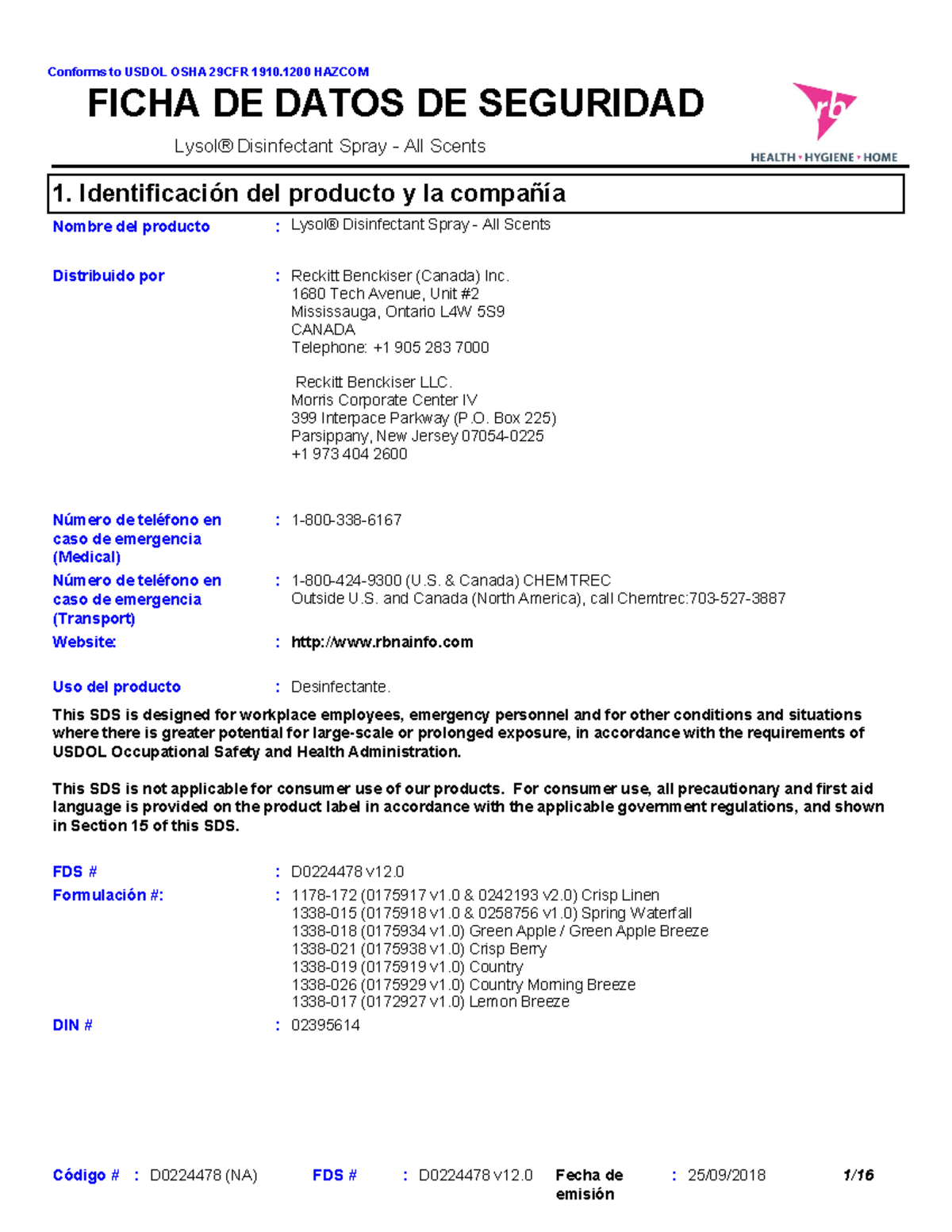 Conforms to USDOL OSHA 29CFR 1910.1200 HAZCOM

FICHA DE DATOS DE SEGURIDAD

Lysol® Disinfectant Spray - All Scents

rb
HEALTH • HYGIENE • HOME

1. Identificación del producto y la compañía

Nombre del producto : Lysol® Disinfectant Spray - All Scents

Distribuido por : Reckitt Benckiser (Canada) Inc.
1680 Tech Avenue, Unit #2
Mississauga, Ontario L4W 5S9
CANADA
Telephone: +1 905 283 7000

Reckitt Benckiser LLC.
Morris Corporate Center IV
399 Interpace Parkway (P.O. Box 225)
Parsippany, New Jersey 07054-0225
+1 973 404 2600

Número de teléfono en caso de emergencia (Medical) : 1-800-338-6167

Número de teléfono en caso de emergencia (Transport) : 1-800-424-9300 (U.S. & Canada) CHEMTREC
Outside U.S. and Canada (North America), call Chemtrec:703-527-3887

Website: : http://www.rbnainfo.com

Uso del producto : Desinfectante.

This SDS is designed for workplace employees, emergency personnel and for other conditions and situations where there is greater potential for large-scale or prolonged exposure, in accordance with the requirements of USDOL Occupational Safety and Health Administration.

This SDS is not applicable for consumer use of our products. For consumer use, all precautionary and first aid language is provided on the product label in accordance with the applicable government regulations, and shown in Section 15 of this SDS.

FDS # : D0224478 v12.0

Formulación #: : 1178-172 (0175917 v1.0 & 0242193 v2.0) Crisp Linen
1338-015 (0175918 v1.0 & 0258756 v1.0) Spring Waterfall
1338-018 (0175934 v1.0) Green Apple / Green Apple Breeze
1338-021 (0175938 v1.0) Crisp Berry
1338-019 (0175919 v1.0) Country
1338-026 (0175929 v1.0) Country Morning Breeze
1338-017 (0172927 v1.0) Lemon Breeze

DIN # : 02395614

Código # : D0224478 (NA) FDS # : D0224478 v12.0 Fecha de emisión : 25/09/2018 1/16